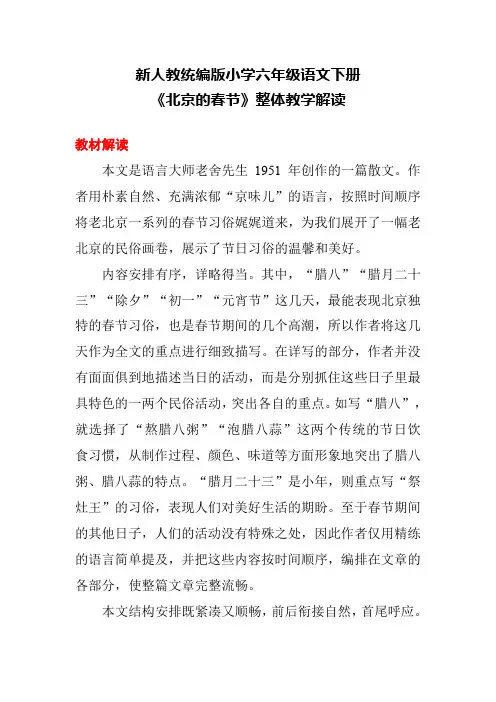 新人教统编版小学六年级语文下册
《北京的春节》整体教学解读

教材解读

本文是语言大师老舍先生 1951 年创作的一篇散文。作者用朴素自然、充满浓郁“京味儿”的语言，按照时间顺序将老北京一系列的春节习俗娓娓道来，为我们展开了一幅老北京的民俗画卷，展示了节日习俗的温馨和美好。

内容安排有序，详略得当。其中，“腊八”“腊月二十三”“除夕”“初一”“元宵节”这几天，最能表现北京独特的春节习俗，也是春节期间的几个高潮，所以作者将这几天作为全文的重点进行细致描写。在详写的部分，作者并没有面面俱到地描述当日的活动，而是分别抓住这些日子里最具特色的一两个民俗活动，突出各自的重点。如写“腊八”，就选择了“熬腊八粥”“泡腊八蒜”这两个传统的节日饮食习惯，从制作过程、颜色、味道等方面形象地突出了腊八粥、腊八蒜的特点。“腊月二十三”是小年，则重点写“祭灶王”的习俗，表现人们对美好生活的期盼。至于春节期间的其他日子，人们的活动没有特殊之处，因此作者仅用精练的语言简单提及，并把这些内容按时间顺序，编排在文章的各部分，使整篇文章完整流畅。

本文结构安排既紧凑又顺畅，前后衔接自然，首尾呼应。